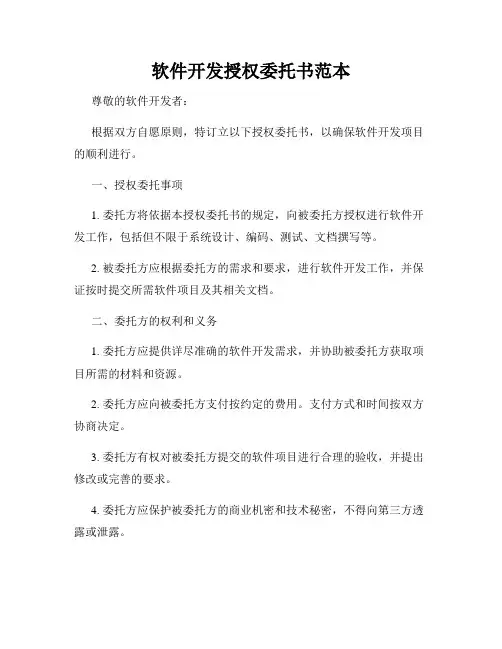 软件开发授权委托书范本

尊敬的软件开发者：

根据双方自愿原则，特订立以下授权委托书，以确保软件开发项目的顺利进行。

一、授权委托事项

1. 委托方将依据本授权委托书的规定，向被委托方授权进行软件开发工作，包括但不限于系统设计、编码、测试、文档撰写等。

2. 被委托方应根据委托方的需求和要求，进行软件开发工作，并保证按时提交所需软件项目及其相关文档。

二、委托方的权利和义务

1. 委托方应提供详尽准确的软件开发需求，并协助被委托方获取项目所需的材料和资源。

2. 委托方应向被委托方支付按约定的费用。支付方式和时间按双方协商决定。

3. 委托方有权对被委托方提交的软件项目进行合理的验收，并提出修改或完善的要求。

4. 委托方应保护被委托方的商业机密和技术秘密，不得向第三方透露或泄露。